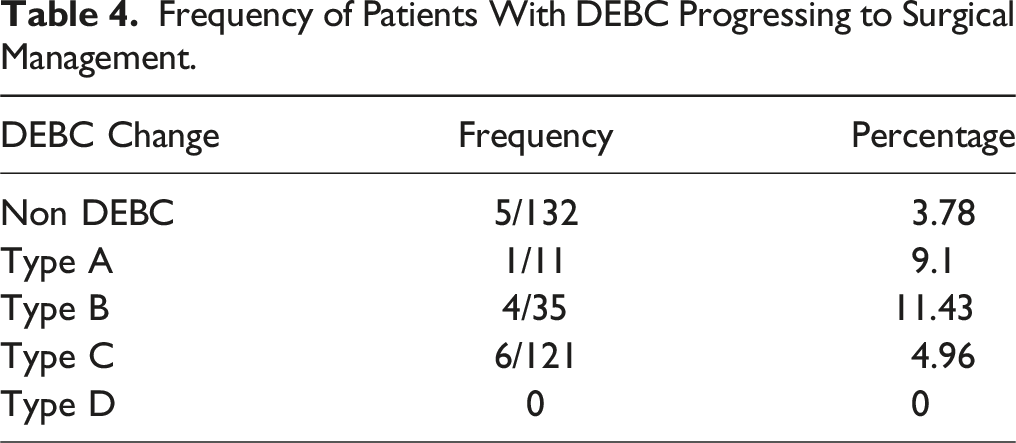 Table 4. Frequency of Patients With DEBC Progressing to Surgical Management.

| DEBC Change | Frequency | Percentage |
|---|---|---|
| Non DEBC | 5/132 | 3.78 |
| Type A | 1/11 | 9.1 |
| Type B | 4/35 | 11.43 |
| Type C | 6/121 | 4.96 |
| Type D | 0 | 0 |